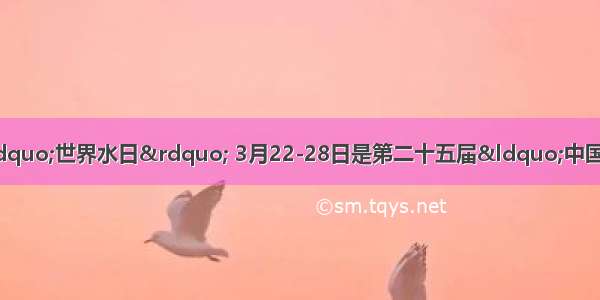 dquo;世界水日&rdquo; 3月22-28日是第二十五届&ldquo;中国

©sm.tqys.net